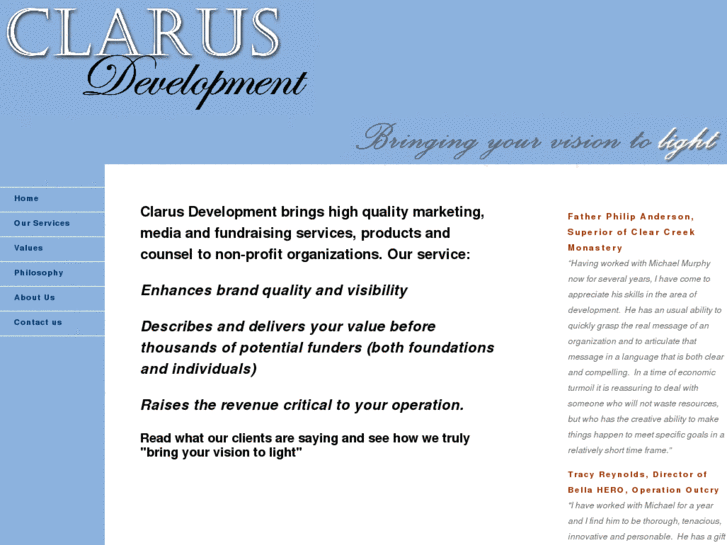 CLARUS
Development

Bringing your vision to light

Home

Our Services

Values

Philosophy

About Us

Contact us

Clarus Development brings high quality marketing, media and fundraising services, products and counsel to non-profit organizations. Our service:

Enhances brand quality and visibility

Describes and delivers your value before thousands of potential funders (both foundations and individuals)

Raises the revenue critical to your operation.

Read what our clients are saying and see how we truly "bring your vision to light"

Father Philip Anderson, Superior of Clear Creek Monastery

"Having worked with Michael Murphy now for several years, I have come to appreciate his skills in the area of development. He has an usual ability to quickly grasp the real message of an organization and to articulate that message in a language that is both clear and compelling. In a time of economic turmoil it is reassuring to deal with someone who will not waste resources, but who has the creative ability to make things happen to meet specific goals in a relatively short time frame."

Tracy Reynolds, Director of Bella HERO, Operation Outcry

"I have worked with Michael for a year and I find him to be thorough, tenacious, innovative and personable. He has a gift